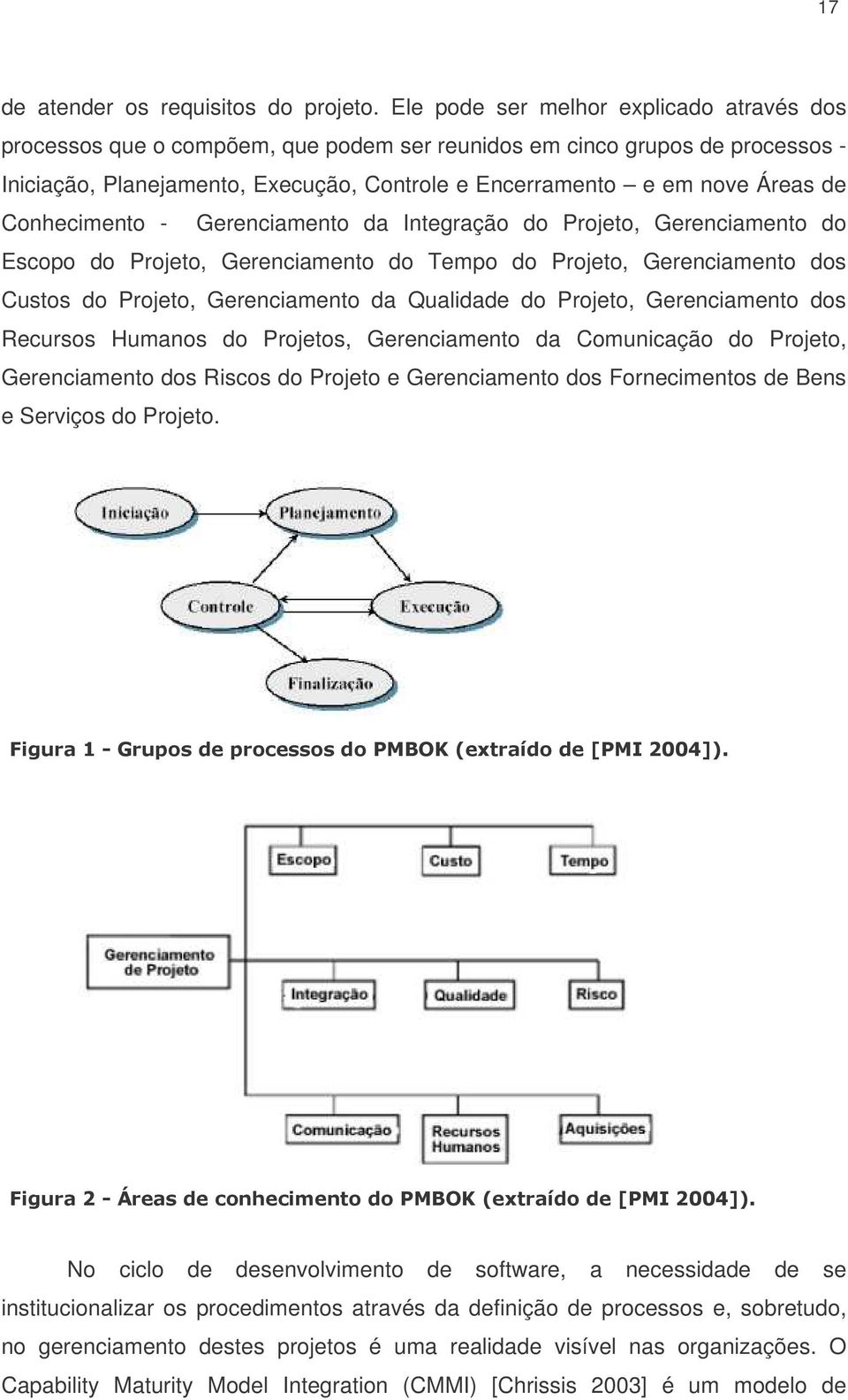 17

de atender os requisitos do projeto. Ele pode ser melhor explicado através dos processos que o compõem, que podem ser reunidos em cinco grupos de processos - Iniciação, Planejamento, Execução, Controle e Encerramento – e em nove Áreas de Conhecimento - Gerenciamento da Integração do Projeto, Gerenciamento do Escopo do Projeto, Gerenciamento do Tempo do Projeto, Gerenciamento dos Custos do Projeto, Gerenciamento da Qualidade do Projeto, Gerenciamento dos Recursos Humanos do Projetos, Gerenciamento da Comunicação do Projeto, Gerenciamento dos Riscos do Projeto e Gerenciamento dos Fornecimentos de Bens e Serviços do Projeto.

Iniciação
Planejamento
Controle
Execução
Finalização

Figura 1 - Grupos de processos do PMBOK (extraído de [PMI 2004]).

Escopo
Custo
Tempo
Gerenciamento de Projeto
Integração
Qualidade
Risco
Comunicação
Recursos Humanos
Aquisições

Figura 2 - Áreas de conhecimento do PMBOK (extraído de [PMI 2004]).

No ciclo de desenvolvimento de software, a necessidade de se institucionalizar os procedimentos através da definição de processos e, sobretudo, no gerenciamento destes projetos é uma realidade visível nas organizações. O Capability Maturity Model Integration (CMMI) [Chrissis 2003] é um modelo de